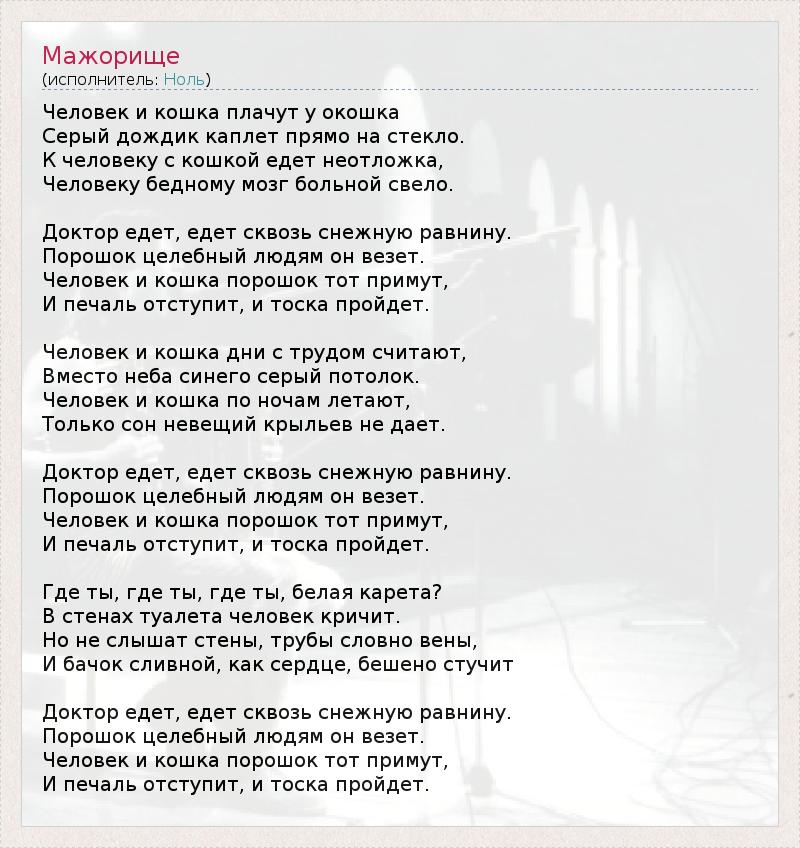 Мажорище
(исполнитель: Ноль)

Человек и кошка плачут у окошка
Серый дождик каплет прямо на стекло.
К человеку с кошкой едет неотложка,
Человеку бедному мозг больной свело.

Доктор едет, едет сквозь снежную равнину.
Порошок целебный людям он везет.
Человек и кошка порошок тот примут,
И печаль отступит, и тоска пройдет.

Человек и кошка дни с трудом считают,
Вместо неба синего серый потолок.
Человек и кошка по ночам летают,
Только сон невещий крыльев не дает.

Доктор едет, едет сквозь снежную равнину.
Порошок целебный людям он везет.
Человек и кошка порошок тот примут,
И печаль отступит, и тоска пройдет.

Где ты, где ты, где ты, белая карета?
В стенах туалета человек кричит.
Но не слышат стены, трубы словно вены,
И бачок сливной, как сердце, бешено стучит

Доктор едет, едет сквозь снежную равнину.
Порошок целебный людям он везет.
Человек и кошка порошок тот примут,
И печаль отступит, и тоска пройдет.